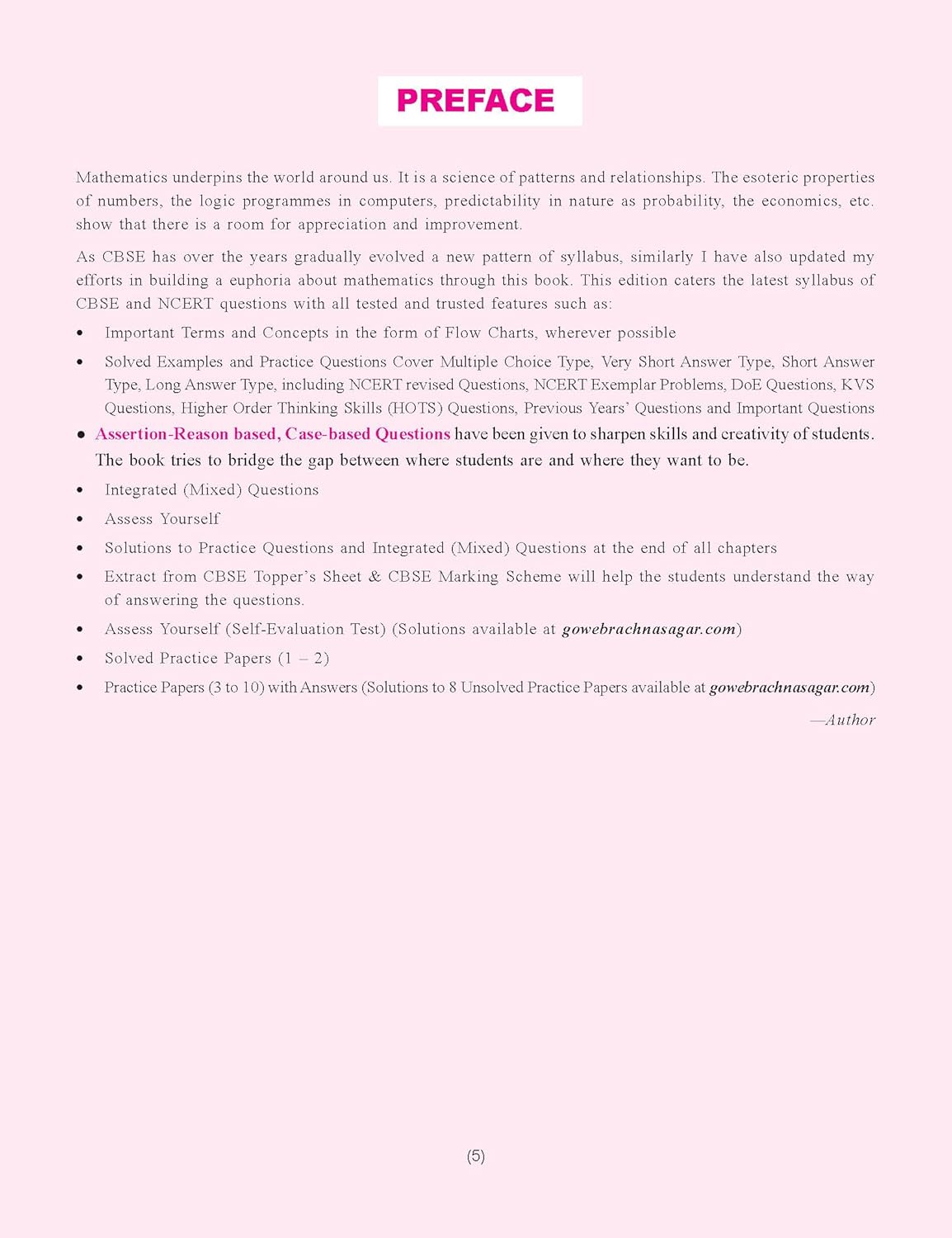 PREFACE

Mathematics underpins the world around us. It is a science of patterns and relationships. The esoteric properties of numbers, the logic programmes in computers, predictability in nature as probability, the economics, etc. show that there is a room for appreciation and improvement.

As CBSE has over the years gradually evolved a new pattern of syllabus, similarly I have also updated my efforts in building a euphoria about mathematics through this book. This edition caters the latest syllabus of CBSE and NCERT questions with all tested and trusted features such as:

• Important Terms and Concepts in the form of Flow Charts, wherever possible
• Solved Examples and Practice Questions Cover Multiple Choice Type, Very Short Answer Type, Short Answer Type, Long Answer Type, including NCERT revised Questions, NCERT Exemplar Problems, DoE Questions, KVS Questions, Higher Order Thinking Skills (HOTS) Questions, Previous Years' Questions and Important Questions
• Assertion-Reason based, Case-based Questions have been given to sharpen skills and creativity of students. The book tries to bridge the gap between where students are and where they want to be.
• Integrated (Mixed) Questions
• Assess Yourself
• Solutions to Practice Questions and Integrated (Mixed) Questions at the end of all chapters
• Extract from CBSE Topper's Sheet & CBSE Marking Scheme will help the students understand the way of answering the questions.
• Assess Yourself (Self-Evaluation Test) (Solutions available at gowebrachnasagar.com)
• Solved Practice Papers (1 – 2)
• Practice Papers (3 to 10) with Answers (Solutions to 8 Unsolved Practice Papers available at gowebrachnasagar.com)

—Author

(5)